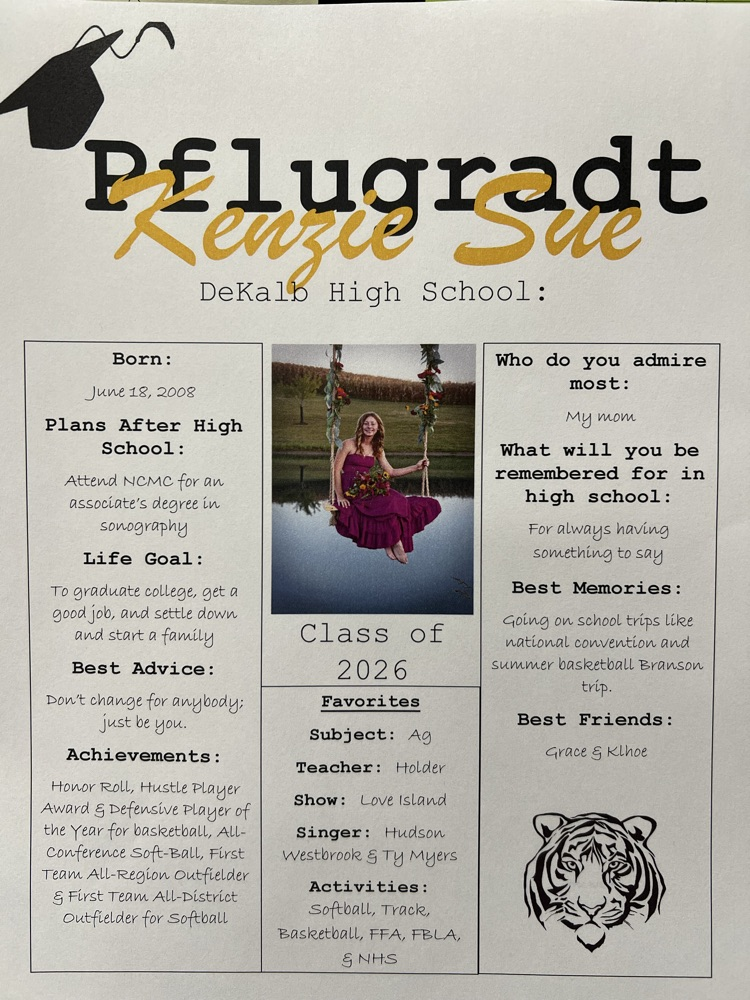 Pflugradt
Kenzie Sue
DeKalb High School:

Born:
June 18, 2008
Plans After High School:
Attend NCMC for an associate's degree in sonography
Life Goal:
To graduate college, get a good job, and settle down and start a family
Best Advice:
Don't change for anybody; just be you.
Achievements:
Honor Roll, Hustle Player Award & Defensive Player of the Year for basketball, All-Conference Soft-Ball, First Team All-Region Outfielder & First Team All-District Outfielder for Softball

Class of 2026

Favorites
Subject: Ag
Teacher: Holder
Show: Love Island
Singer: Hudson Westbrook & Ty Myers
Activities: Softball, Track, Basketball, FFA, FBLA, & NHS

Who do you admire most:
My mom
What will you be remembered for in high school:
For always having something to say
Best Memories:
Going on school trips like national convention and summer basketball Branson trip.
Best Friends:
Grace & Klhoe